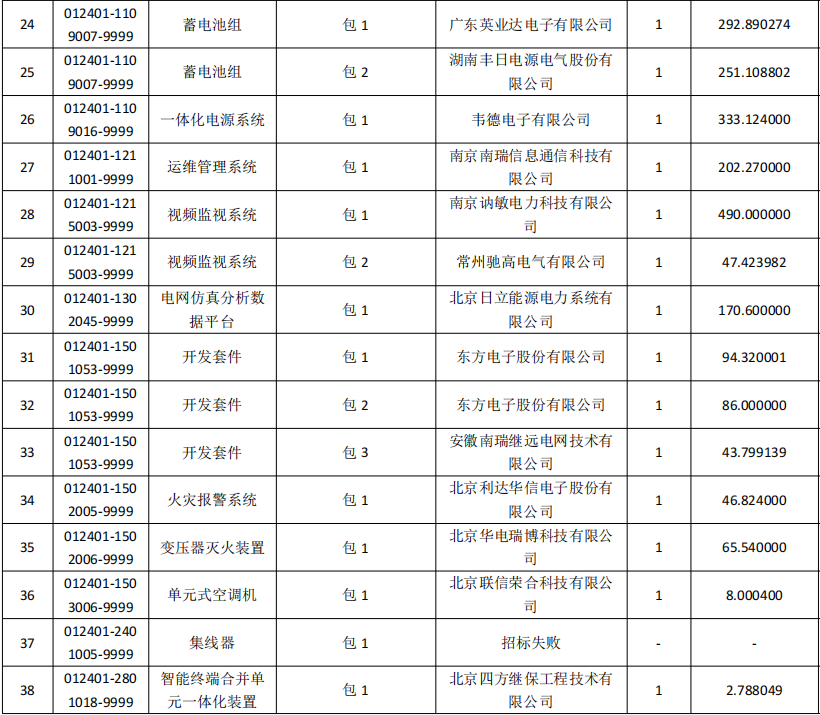 | 24 | 012401-1109007-9999 | 蓄电池组 | 包 1 | 广东英业达电子有限公司 | 1 | 292.890274 |
|---|---|---|---|---|---|---|
| 25 | 012401-1109007-9999 | 蓄电池组 | 包 2 | 湖南丰日电源电气股份有限公司 | 1 | 251.108802 |
| 26 | 012401-1109016-9999 | 一体化电源系统 | 包 1 | 韦德电子有限公司 | 1 | 333.124000 |
| 27 | 012401-1211001-9999 | 运维管理系统 | 包 1 | 南京南瑞信息通信科技有限公司 | 1 | 202.270000 |
| 28 | 012401-1215003-9999 | 视频监视系统 | 包 1 | 南京讷敏电力科技有限公司 | 1 | 490.000000 |
| 29 | 012401-1215003-9999 | 视频监视系统 | 包 2 | 常州驰高电气有限公司 | 1 | 47.423982 |
| 30 | 012401-1302045-9999 | 电网仿真分析数据平台 | 包 1 | 北京日立能源电力系统有限公司 | 1 | 170.600000 |
| 31 | 012401-1501053-9999 | 开发套件 | 包 1 | 东方电子股份有限公司 | 1 | 94.320001 |
| 32 | 012401-1501053-9999 | 开发套件 | 包 2 | 东方电子股份有限公司 | 1 | 86.000000 |
| 33 | 012401-1501053-9999 | 开发套件 | 包 3 | 安徽南瑞继远电网技术有限公司 | 1 | 43.799139 |
| 34 | 012401-1502005-9999 | 火灾报警系统 | 包 1 | 北京利达华信电子股份有限公司 | 1 | 46.824000 |
| 35 | 012401-1502006-9999 | 变压器灭火装置 | 包 1 | 北京华电瑞博科技有限公司 | 1 | 65.540000 |
| 36 | 012401-1503006-9999 | 单元式空调机 | 包 1 | 北京联信荣合科技有限公司 | 1 | 8.000400 |
| 37 | 012401-2401005-9999 | 集线器 | 包 1 | 招标失败 | - | - |
| 38 | 012401-2801018-9999 | 智能终端合并单元一体化装置 | 包 1 | 北京四方继保工程技术有限公司 | 1 | 2.788049 |